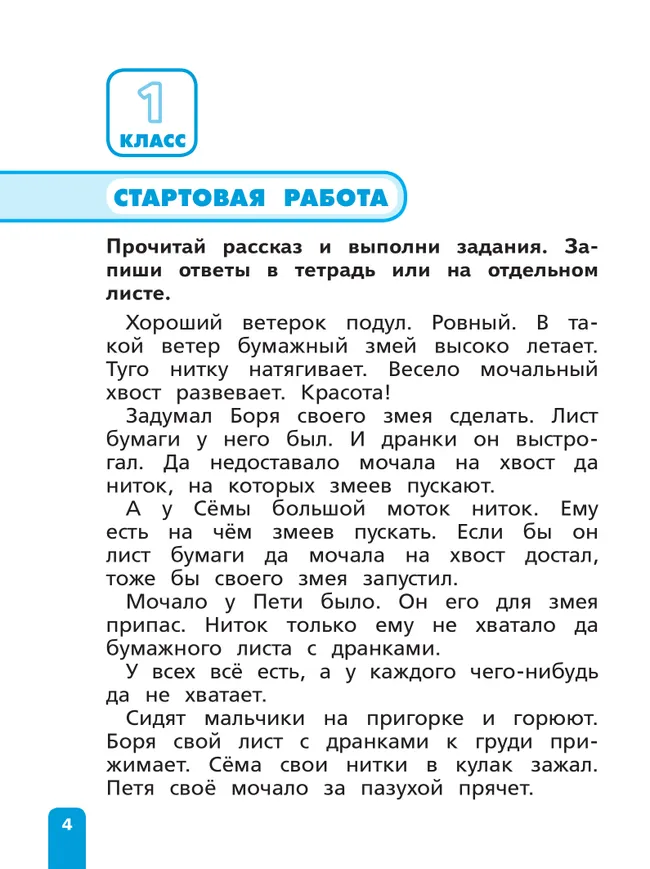 1
КЛАСС

СТАРТОВАЯ РАБОТА

Прочитай рассказ и выполни задания. Запиши ответы в тетрадь или на отдельном листе.

Хороший ветерок подул. Ровный. В такой ветер бумажный змей высоко летает. Туго нитку натягивает. Весело мочальный хвост развевает. Красота!

Задумал Боря своего змея сделать. Лист бумаги у него был. И дранки он выстрогал. Да недоставало мочала на хвост да ниток, на которых змеев пускают.

А у Сёмы большой моток ниток. Ему есть на чём змеев пускать. Если бы он лист бумаги да мочала на хвост достал, тоже бы своего змея запустил.

Мочало у Пети было. Он его для змея припас. Ниток только ему не хватало да бумажного листа с дранками.

У всех всё есть, а у каждого чего-нибудь да не хватает.

Сидят мальчики на пригорке и горюют. Боря свой лист с дранками к груди прижимает. Сёма свои нитки в кулак зажал. Петя своё мочало за пазухой прячет.

4